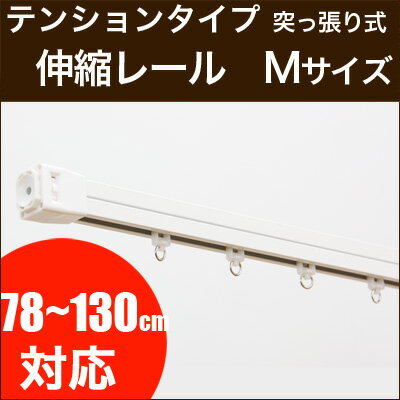 テンションタイプ 突っ張り式

伸縮レール Mサイズ

78~130cm

対応